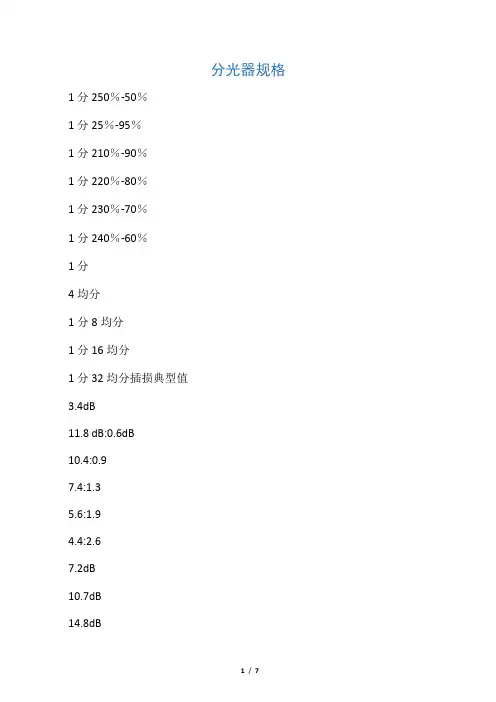 分光器规格

1 分 250%-50%

1 分 25%-95%

1 分 210%-90%

1 分 220%-80%

1 分 230%-70%

1 分 240%-60%

1 分

4 均分

1 分 8 均分

1 分 16 均分

1 分 32 均分插损典型值

3.4dB

11.8 dB:0.6dB

10.4:0.9

7.4:1.3

5.6:1.9

4.4:2.6

7.2dB

10.7dB

14.8dB

1 / 7